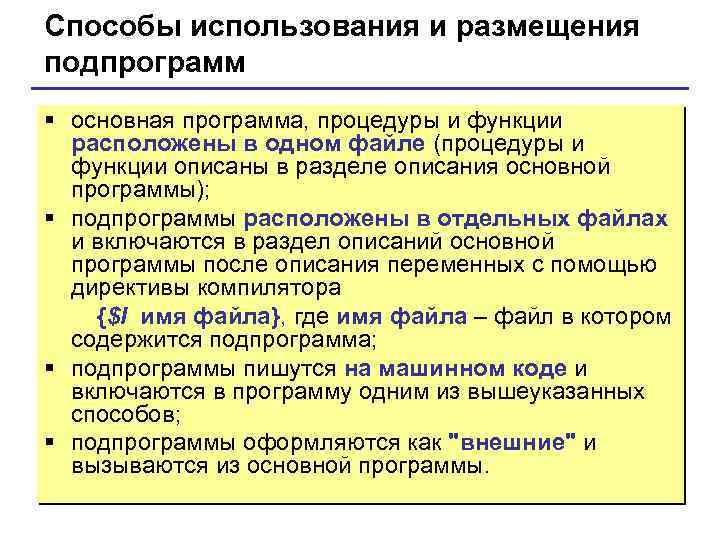 Способы использования и размещения подпрограмм

▪ основная программа, процедуры и функции расположены в одном файле (процедуры и функции описаны в разделе описания основной программы);

▪ подпрограммы расположены в отдельных файлах и включаются в раздел описаний основной программы после описания переменных с помощью директивы компилятора

{$I имя файла}, где имя файла – файл в котором содержится подпрограмма;

▪ подпрограммы пишутся на машинном коде и включаются в программу одним из вышеуказанных способов;

▪ подпрограммы оформляются как "внешние" и вызываются из основной программы.